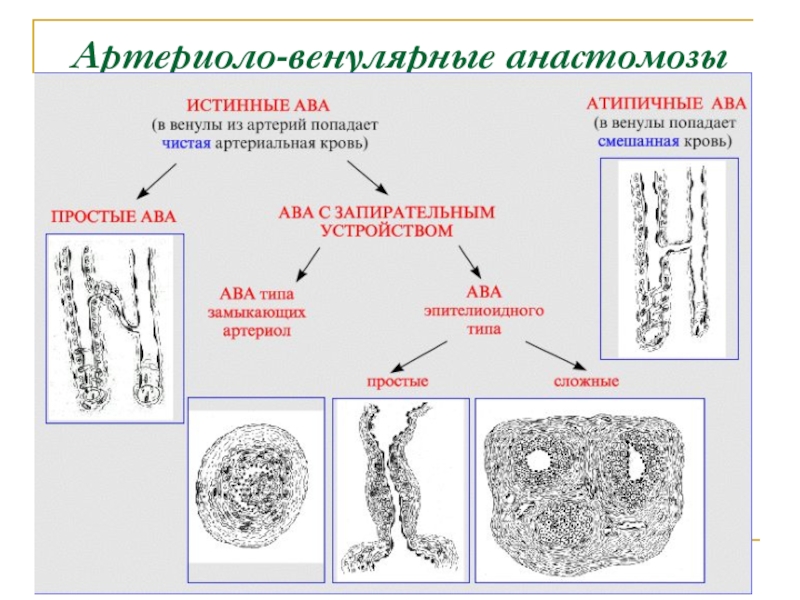 Артериоло-венулярные анастомозы

ИСТИННЫЕ АВА
(в венулы из артерий попадает чистая артериальная кровь)

АТИПИЧНЫЕ АВА
(в венулы попадает смешанная кровь)

ПРОСТЫЕ АВА

АВА С ЗАПИРАТЕЛЬНЫМ УСТРОЙСТВОМ

АВА типа замыкающих артериол

АВА эпителиоидного типа

простые

сложные